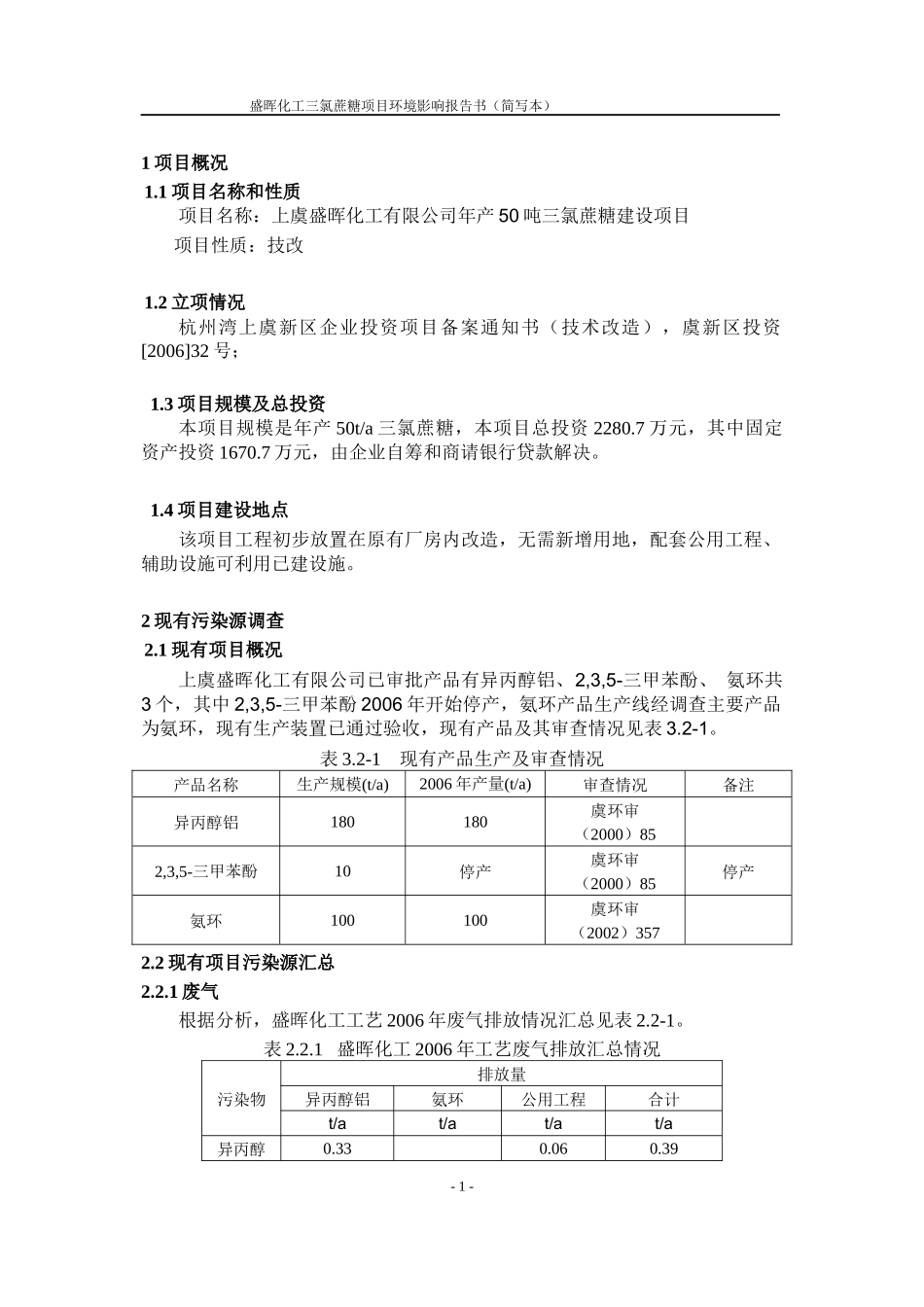 盛晖化工三氯蔗糖项目环境影响报告书（简写本）

1 项目概况

1.1 项目名称和性质

项目名称：上虞盛晖化工有限公司年产 50 吨三氯蔗糖建设项目

项目性质：技改

1.2 立项情况

杭州湾上虞新区企业投资项目备案通知书（技术改造），虞新区投资[2006]32 号；

1.3 项目规模及总投资

本项目规模是年产 50t/a 三氯蔗糖，本项目总投资 2280.7 万元，其中固定资产投资 1670.7 万元，由企业自筹和商请银行贷款解决。

1.4 项目建设地点

该项目工程初步放置在原有厂房内改造，无需新增用地，配套公用工程、辅助设施可利用已建设施。

2 现有污染源调查

2.1 现有项目概况

上虞盛晖化工有限公司已审批产品有异丙醇铝、2,3,5-三甲苯酚、 氨环共 3 个，其中 2,3,5-三甲苯酚 2006 年开始停产，氨环产品生产线经调查主要产品为氨环，现有生产装置已通过验收，现有产品及其审查情况见表 3.2-1。

表 3.2-1 现有产品生产及审查情况

| 产品名称 | 生产规模(t/a) | 2006 年产量(t/a) | 审查情况 | 备注 |
|---|---|---|---|---|
| 异丙醇铝 | 180 | 180 | 虞环审（2000）85 | |
| 2,3,5-三甲苯酚 | 10 | 停产 | 虞环审（2000）85 | 停产 |
| 氨环 | 100 | 100 | 虞环审（2002）357 | |

2.2 现有项目污染源汇总

2.2.1 废气

根据分析，盛晖化工工艺 2006 年废气排放情况汇总见表 2.2-1。

表 2.2.1 盛晖化工 2006 年工艺废气排放汇总情况

| 污染物 | 排放量 | | | |
|---|---|---|---|---|
| | 异丙醇铝 | 氨环 | 公用工程 | 合计 |
| | t/a | t/a | t/a | t/a |
| 异丙醇 | 0.33 | | 0.06 | 0.39 |

- 1 -